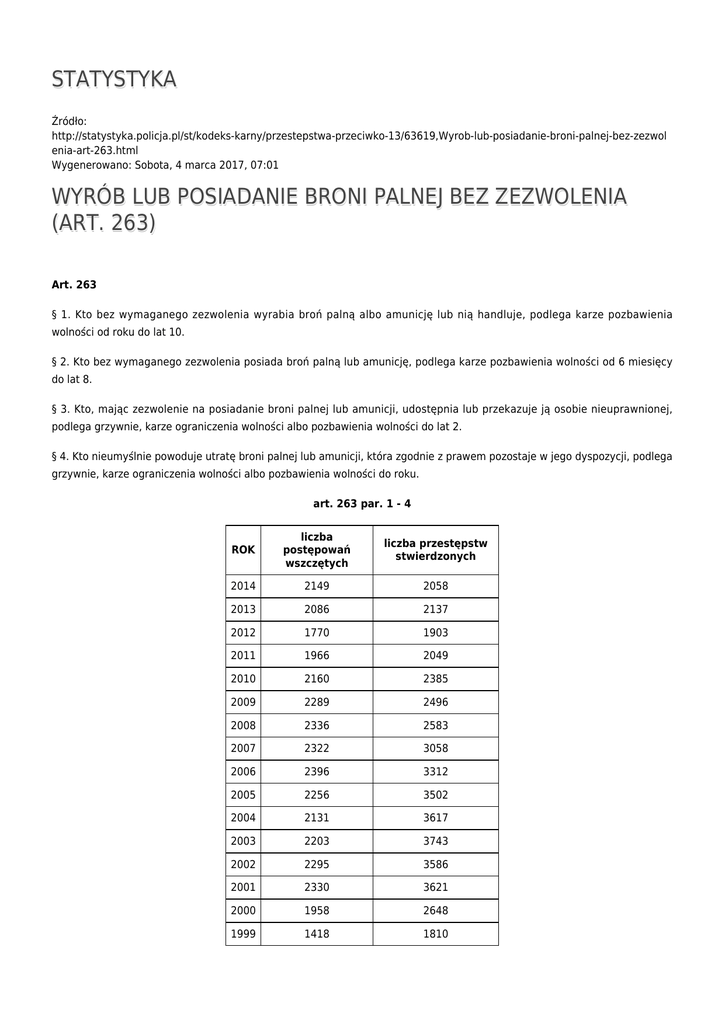 STATYSTYKA

Źródło:
http://statystyka.policja.pl/st/kodeks-karny/przestepstwa-przeciwko-13/63619,Wyrob-lub-posiadanie-broni-palnej-bez-zezwolenia-art-263.html
Wygenerowano: Sobota, 4 marca 2017, 07:01

WYRÓB LUB POSIADANIE BRONI PALNEJ BEZ ZEZWOLENIA (ART. 263)

Art. 263

§ 1. Kto bez wymaganego zezwolenia wyrabia broń palną albo amunicję lub nią handluje, podlega karze pozbawienia wolności od roku do lat 10.

§ 2. Kto bez wymaganego zezwolenia posiada broń palną lub amunicję, podlega karze pozbawienia wolności od 6 miesięcy do lat 8.

§ 3. Kto, mając zezwolenie na posiadanie broni palnej lub amunicji, udostępnia lub przekazuje ją osobie nieuprawnionej, podlega grzywnie, karze ograniczenia wolności albo pozbawienia wolności do lat 2.

§ 4. Kto nieumyślnie powoduje utratę broni palnej lub amunicji, która zgodnie z prawem pozostaje w jego dyspozycji, podlega grzywnie, karze ograniczenia wolności albo pozbawienia wolności do roku.

art. 263 par. 1 - 4

| ROK | liczba postępowań wszczętych | liczba przestępstw stwierdzonych |
|---|---|---|
| 2014 | 2149 | 2058 |
| 2013 | 2086 | 2137 |
| 2012 | 1770 | 1903 |
| 2011 | 1966 | 2049 |
| 2010 | 2160 | 2385 |
| 2009 | 2289 | 2496 |
| 2008 | 2336 | 2583 |
| 2007 | 2322 | 3058 |
| 2006 | 2396 | 3312 |
| 2005 | 2256 | 3502 |
| 2004 | 2131 | 3617 |
| 2003 | 2203 | 3743 |
| 2002 | 2295 | 3586 |
| 2001 | 2330 | 3621 |
| 2000 | 1958 | 2648 |
| 1999 | 1418 | 1810 |